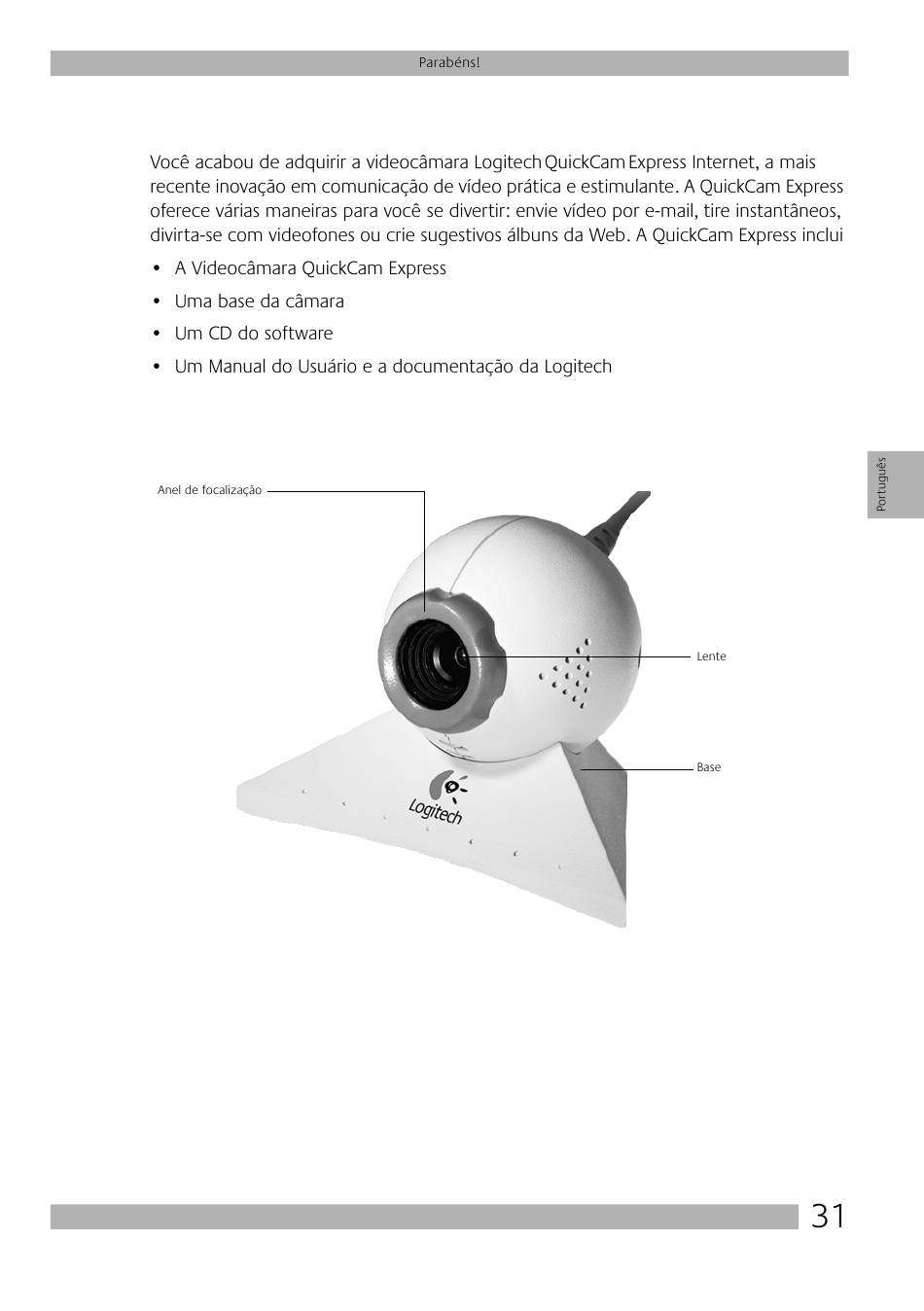 Parabéns!

Você acabou de adquirir a videocâmara Logitech QuickCam Express Internet, a mais recente inovação em comunicação de vídeo prática e estimulante. A QuickCam Express oferece várias maneiras para você se divertir: envie vídeo por e-mail, tire instantâneos, divirta-se com videofones ou crie sugestivos álbuns da Web. A QuickCam Express inclui

• A Videocâmara QuickCam Express
• Uma base da câmara
• Um CD do software
• Um Manual do Usuário e a documentação da Logitech

Português

Anel de focalização

Lente

Base

Logitech

31